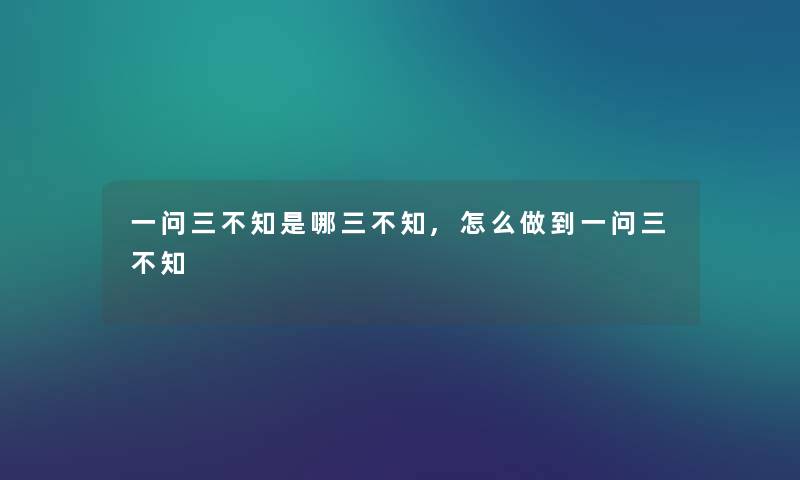 一问三不知是哪三不知，怎么做到一问三不知